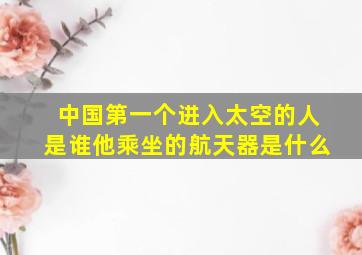 中国第一个进入太空的人是谁他乘坐的航天器是什么